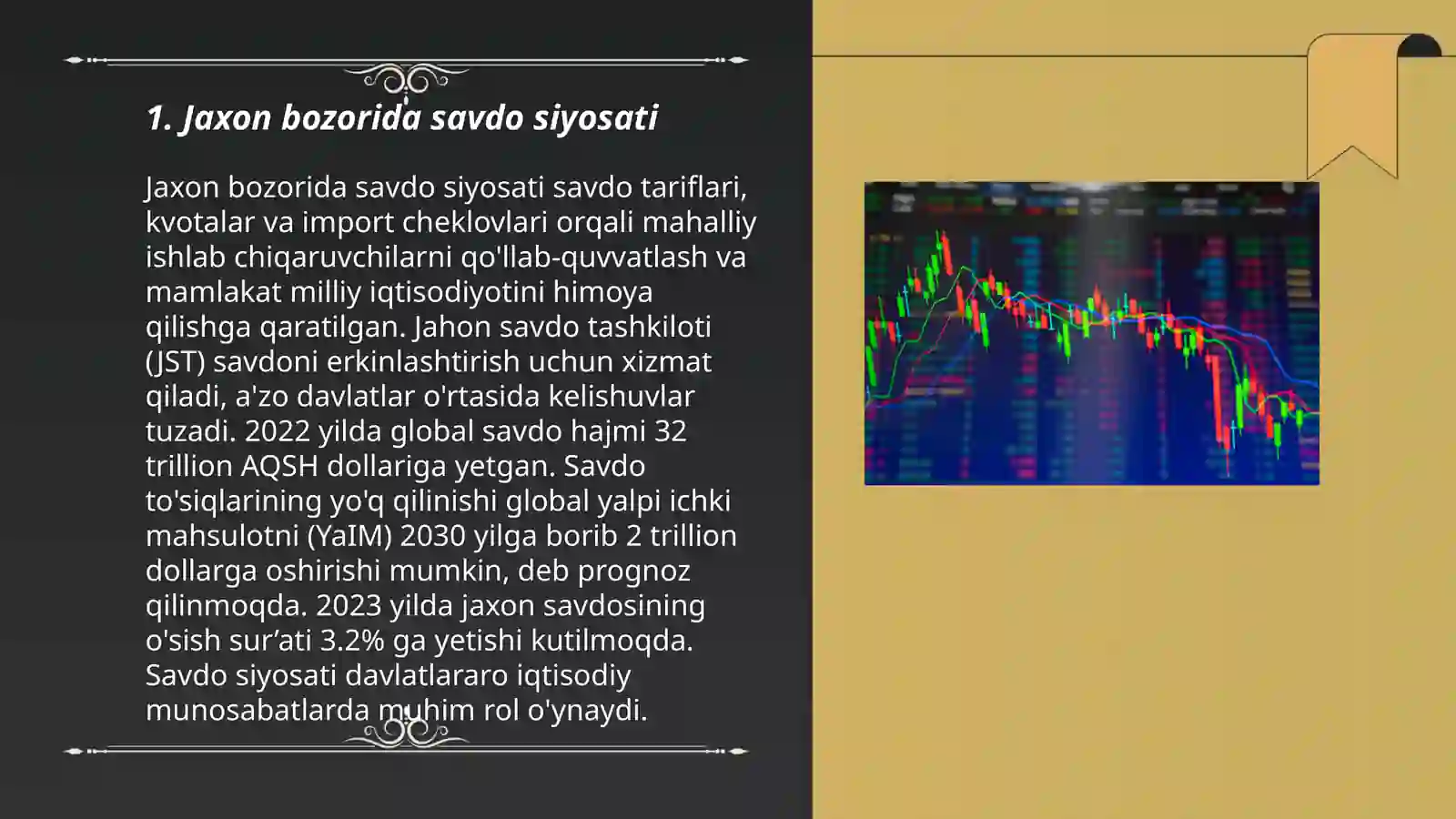 1. Jaxon bozorida savdo siyosati

Jaxon bozorida savdo siyosati savdo tariflari, kvotalar va import cheklovlari orqali mahalliy ishlab chiqaruvchilarni qo'llab-quvvatlash va mamlakat milliy iqtisodiyotini himoya qilishga qaratilgan. Jahon savdo tashkiloti (JST) savdoni erkinlashtirish uchun xizmat qiladi, a'zo davlatlar o'rtasida kelishuvlar tuzadi. 2022 yilda global savdo hajmi 32 trillion AQSH dollariga yetgan. Savdo to'siqlarining yo'q qilinishi global yalpi ichki mahsulotni (YaIM) 2030 yilga borib 2 trillion dollarga oshirishi mumkin, deb prognoz qilinmoqda. 2023 yilda jaxon savdosining o'sish sur’ati 3.2% ga yetishi kutilmoqda. Savdo siyosati davlatlararo iqtisodiy munosabatlarda muhim rol o'ynaydi.